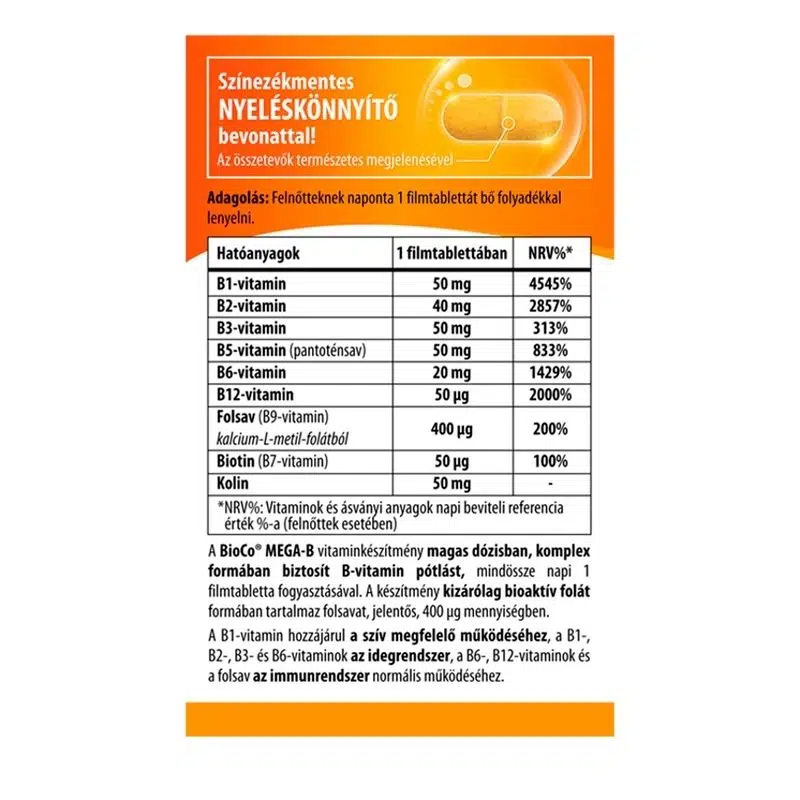 Színezékmentes
NYELÉSKÖNNYÍTŐ
bevonattal!
Az összetevők természetes megjelenésével

Adagolás: Felnőtteknek naponta 1 filmtablettát bő folyadékkal lenyelni.

| Hatóanyagok | 1 filmtablettában | NRV%* |
|---|---|---|
| B1-vitamin | 50 mg | 4545% |
| B2-vitamin | 40 mg | 2857% |
| B3-vitamin | 50 mg | 313% |
| B5-vitamin (pantoténsav) | 50 mg | 833% |
| B6-vitamin | 20 mg | 1429% |
| B12-vitamin | 50 µg | 2000% |
| Folsav (B9-vitamin) kalcium-L-metil-folátból | 400 µg | 200% |
| Biotin (B7-vitamin) | 50 µg | 100% |
| Kolin | 50 mg | - |

*NRV%: Vitaminok és ásványi anyagok napi beviteli referencia érték %-a (felnőttek esetében)

A BioCo® MEGA-B vitaminkészítmény magas dózisban, komplex formában biztosít B-vitamin pótlást, mindössze napi 1 filmtabletta fogyasztásával. A készítmény kizárólag bioaktív folát formában tartalmaz folsavat, jelentős, 400 µg mennyiségben.

A B1-vitamin hozzájárul a szív megfelelő működéséhez, a B1-, B2-, B3- és B6-vitaminok az idegrendszer, a B6-, B12-vitaminok és a folsav az immunrendszer normális működéséhez.